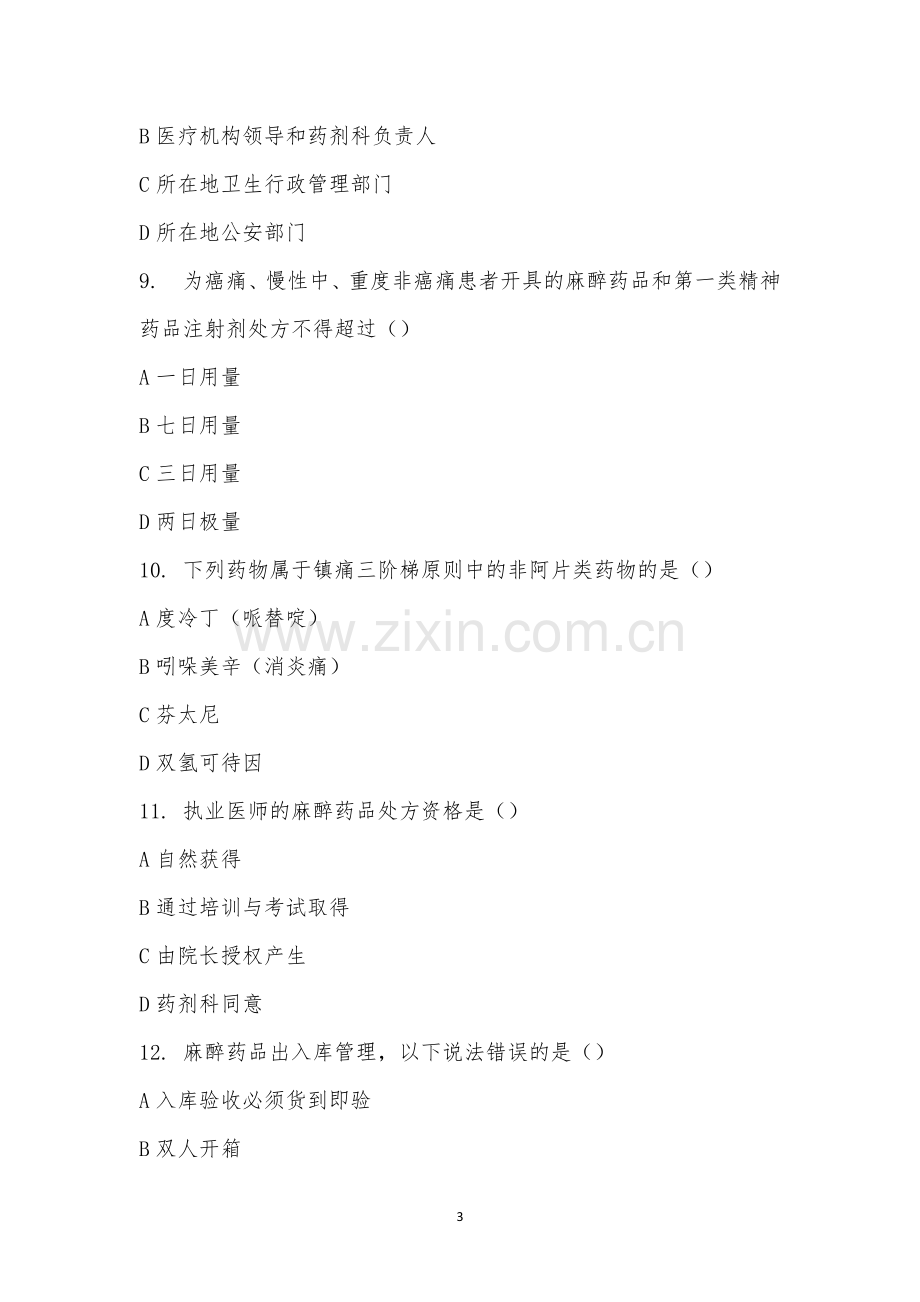 B医疗机构领导和药剂科负责人

C所在地卫生行政管理部门

D所在地公安部门

9. 为癌痛、慢性中、重度非癌痛患者开具的麻醉药品和第一类精神药品注射剂处方不得超过（）

A一日用量

B七日用量

C三日用量

D两日极量

10. 下列药物属于镇痛三阶梯原则中的非阿片类药物的是（）

A度冷丁（哌替啶）

B吲哚美辛（消炎痛）

C芬太尼

D双氢可待因

11. 执业医师的麻醉药品处方资格是（）

A自然获得

B通过培训与考试取得

C由院长授权产生

D药剂科同意

12. 麻醉药品出入库管理，以下说法错误的是（）

A入库验收必须货到即验

B双人开箱

3

www.zixin.com.cn